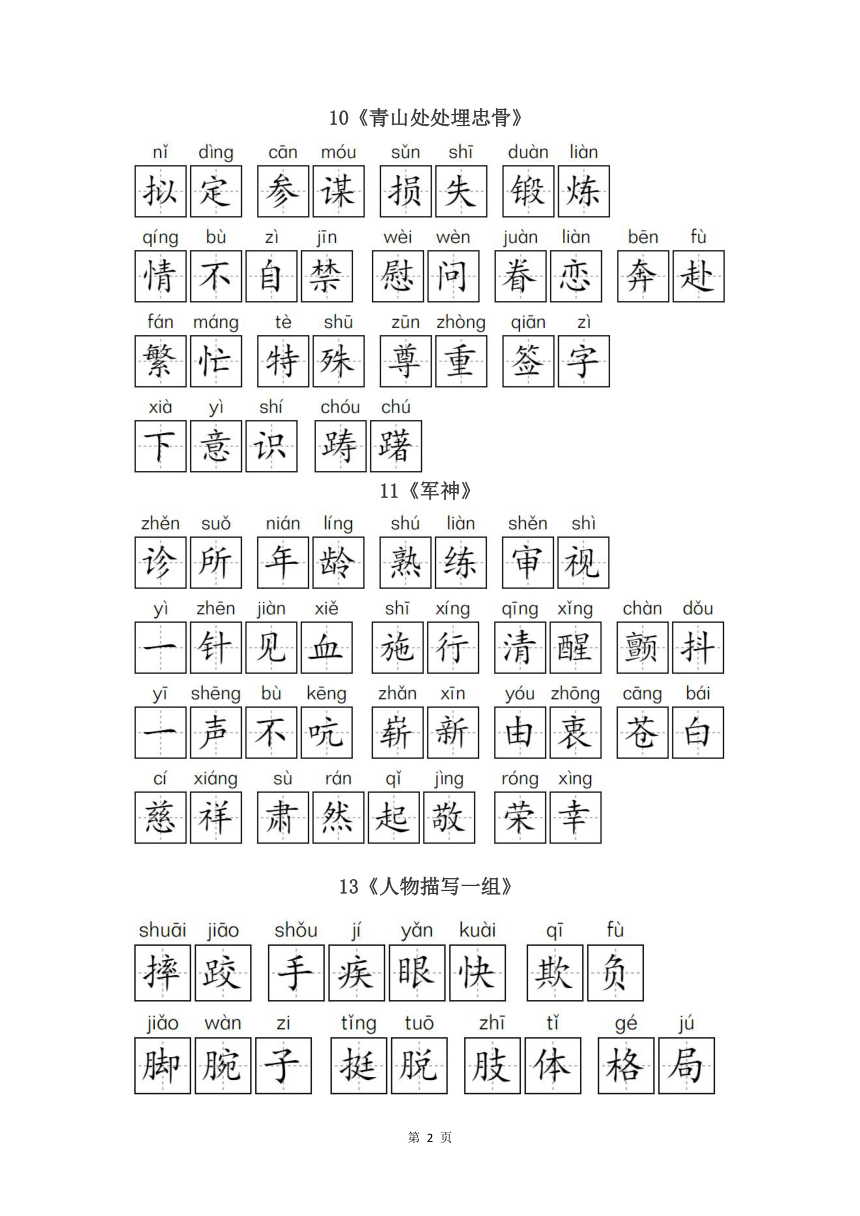 10《青山处处埋忠骨》

nǐ dìng cān móu sǔn shī duàn liàn
拟定 参谋 损失 锻炼

qíng bù zì jīn wèi wèn juàn liàn bēn fù
情不自禁 慰问 眷恋 奔赴

fán máng tè shū zūn zhòng qiān zì
繁忙 特殊 尊重 签字

xià yì shí chóu chú
下意识 踌躇

11《军神》

zhěn suǒ nián líng shú liàn shěn shì
诊所 年龄 熟练 审视

yì zhēn jiàn xiě shī xíng qīng xǐng chàn dǒu
一针见血 施行 清醒 颤抖

yī shēng bù kēng zhǎn xīn yóu zhōng cāng bái
一声不吭 崭新 由衷 苍白

cí xiáng sù rán qǐ jìng róng xìng
慈祥 肃然起敬 荣幸

13《人物描写一组》

shuāi jiāo shǒu jí yǎn kuài qī fù
摔跤 手疾眼快 欺负

jiǎo wàn zi tǐng tuō zhī tǐ gé jú
脚腕子 挺脱 肢体 格局

第 2 页